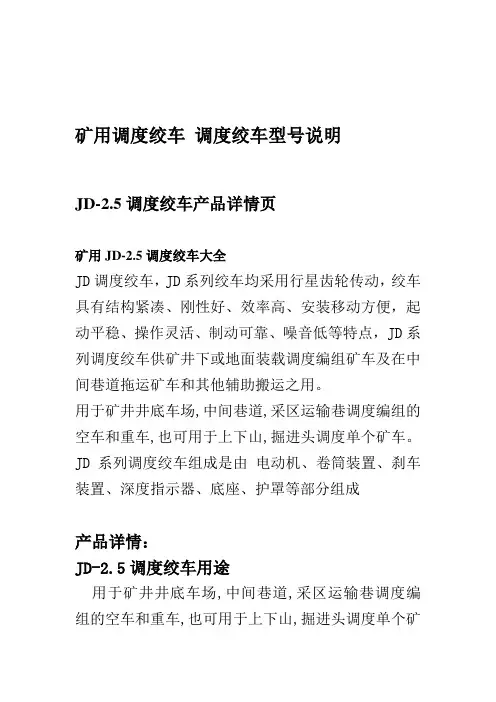 矿用调度绞车 调度绞车型号说明

JD-2.5 调度绞车产品详情页

矿用 JD-2.5 调度绞车大全

JD 调度绞车，JD 系列绞车均采用行星齿轮传动，绞车具有结构紧凑、刚性好、效率高、安装移动方便，起动平稳、操作灵活、制动可靠、噪音低等特点，JD 系列调度绞车供矿井下或地面装载调度编组矿车及在中间巷道拖运矿车和其他辅助搬运之用。

用于矿井井底车场,中间巷道,采区运输巷调度编组的空车和重车,也可用于上下山,掘进头调度单个矿车。

JD 系列调度绞车组成是由 电动机、卷筒装置、刹车装置、深度指示器、底座、护罩等部分组成

产品详情：

JD-2.5 调度绞车用途

用于矿井井底车场,中间巷道,采区运输巷调度编组的空车和重车,也可用于上下山,掘进头调度单个矿